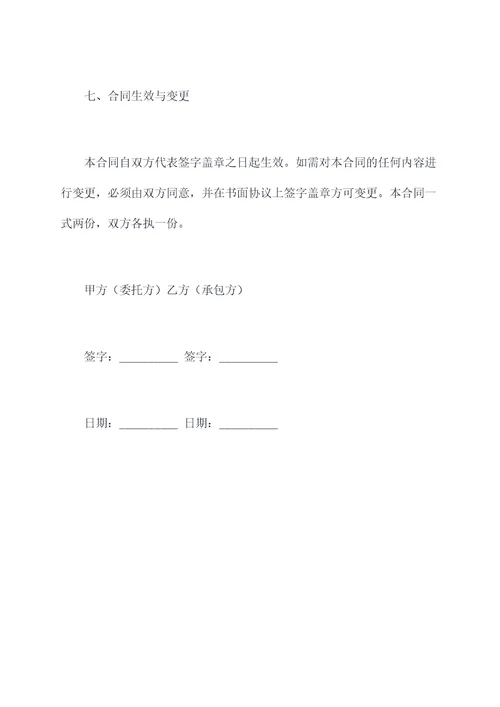 七、合同生效与变更

本合同自双方代表签字盖章之日起生效。如需对本合同的任何内容进行变更，必须由双方同意，并在书面协议上签字盖章方可变更。本合同一式两份，双方各执一份。

甲方（委托方）乙方（承包方）

签字：__________ 签字：__________

日期：__________ 日期：__________